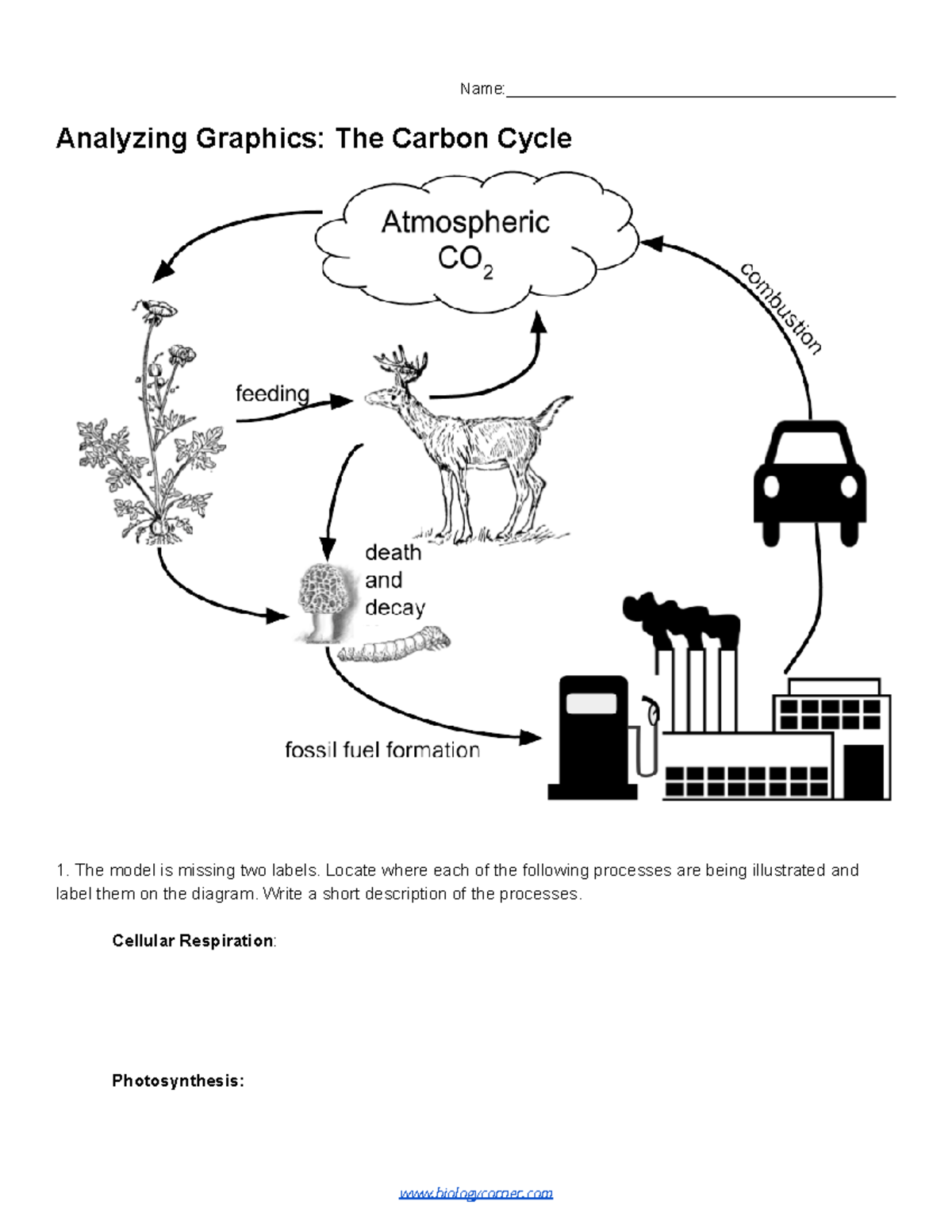 Name:

Analyzing Graphics: The Carbon Cycle

Atmospheric $CO_2$

combustion

feeding

death and decay

fossil fuel formation

1. The model is missing two labels. Locate where each of the following processes are being illustrated and label them on the diagram. Write a short description of the processes.

Cellular Respiration:

Photosynthesis:

www.biologycorner.com